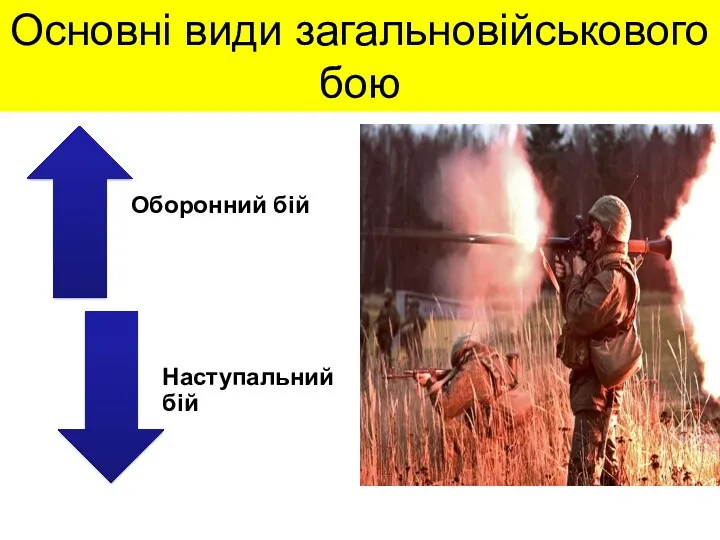 Основні види загальновійськового бою

Оборонний бій

Наступальний бій